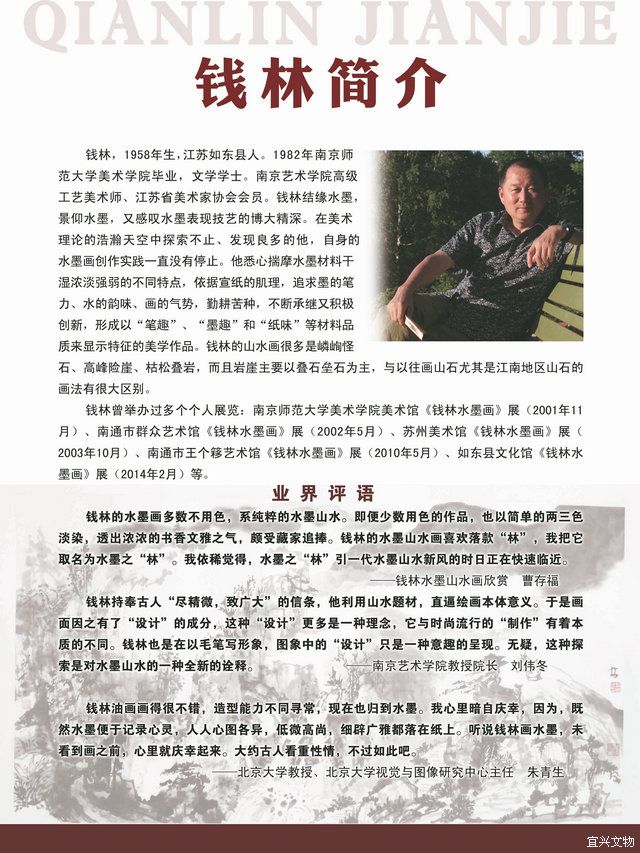 QIANLIN JIANJIE

钱林简介

钱林，1958年生，江苏如东县人。1982年南京师范大学美术学院毕业，文学学士。南京艺术学院高级工艺美术师、江苏省美术家协会会员。钱林结缘水墨，景仰水墨，又感叹水墨表现技艺的博大精深。在美术理论的浩瀚天空中探索不止、发现良多的他，自身的水墨画创作实践一直没有停止。他悉心揣摩水墨材料干湿浓淡强弱的不同特点，依据宣纸的肌理，追求墨的笔力、水的韵味、画的气势，勤耕苦种，不断承继又积极创新，形成以“笔趣”、“墨趣”和“纸味”等材料品质来显示特征的美学作品。钱林的山水画很多是嶙峋怪石、高峰险崖、枯松叠岩，而且岩崖主要以叠石垒石为主，与以往画山石尤其是江南地区山石的画法有很大区别。

钱林曾举办过多个个人展览：南京师范大学美术学院美术馆《钱林水墨画》展（2001年11月）、南通市群众艺术馆《钱林水墨画》展（2002年5月）、苏州美术馆《钱林水墨画》展（2003年10月）、南通市王个簃艺术馆《钱林水墨画》展（2010年5月）、如东县文化馆《钱林水墨画》展（2014年2月）等。

业界评语

钱林的水墨画多数不用色，系纯粹的水墨山水。即便少数用色的作品，也以简单的两三色淡染，透出浓浓的书香文雅之气，颇受藏家追捧。钱林的水墨山水画喜欢落款“林”，我把它取名为水墨之“林”。我依稀觉得，水墨之“林”引一代水墨山水新风的时日正在快速临近。

——钱林水墨山水画欣赏　曹存福

钱林持奉古人“尽精微，致广大”的信条，他利用山水题材，直逼绘画本体意义。于是画面因之有了“设计”的成分，这种“设计”更多是一种理念，它与时尚流行的“制作”有着本质的不同。钱林也是在以毛笔写形象，图象中的“设计”只是一种意趣的呈现。无疑，这种探索是对水墨山水的一种全新的诠释。

——南京艺术学院教授院长　刘伟冬

钱林油画画得很不错，造型能力不同寻常，现在也归到水墨。我心里暗自庆幸，因为，既然水墨便于记录心灵，人人心图各异，低微高尚，细辟广雅都落在纸上。听说钱林画水墨，未看到画之前，心里就庆幸起来。大约古人看重性情，不过如此吧。

——北京大学教授、北京大学视觉与图像研究中心主任　朱青生

宜兴文物